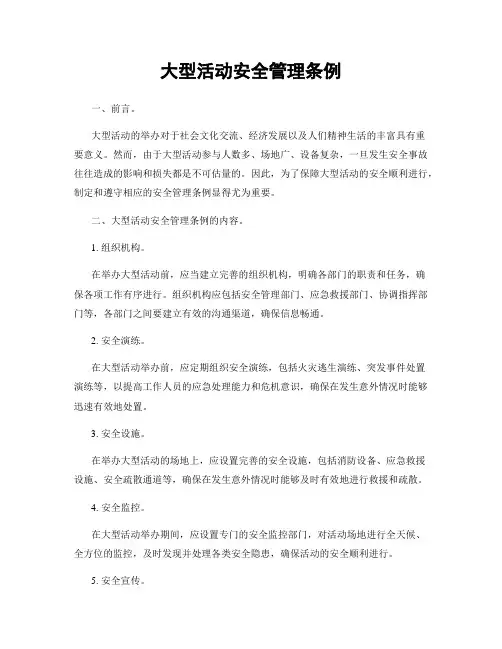 大型活动安全管理条例

一、前言。

大型活动的举办对于社会文化交流、经济发展以及人们精神生活的丰富具有重要意义。然而，由于大型活动参与人数多、场地广、设备复杂，一旦发生安全事故往往造成的影响和损失都是不可估量的。因此，为了保障大型活动的安全顺利进行，制定和遵守相应的安全管理条例显得尤为重要。

二、大型活动安全管理条例的内容。

1. 组织机构。

在举办大型活动前，应当建立完善的组织机构，明确各部门的职责和任务，确保各项工作有序进行。组织机构应包括安全管理部门、应急救援部门、协调指挥部门等，各部门之间要建立有效的沟通渠道，确保信息畅通。

2. 安全演练。

在大型活动举办前，应定期组织安全演练，包括火灾逃生演练、突发事件处置演练等，以提高工作人员的应急处理能力和危机意识，确保在发生意外情况时能够迅速有效地处置。

3. 安全设施。

在举办大型活动的场地上，应设置完善的安全设施，包括消防设备、应急救援设施、安全疏散通道等，确保在发生意外情况时能够及时有效地进行救援和疏散。

4. 安全监控。

在大型活动举办期间，应设置专门的安全监控部门，对活动场地进行全天候、全方位的监控，及时发现并处理各类安全隐患，确保活动的安全顺利进行。

5. 安全宣传。